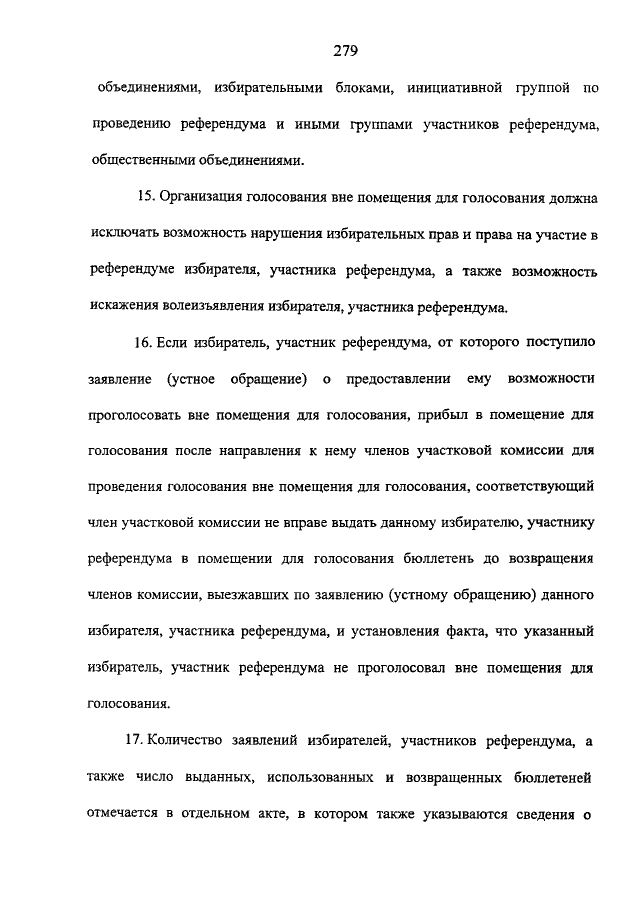 279

объединениями, избирательными блоками, инициативной группой по проведению референдума и иными группами участников референдума, общественными объединениями.

15. Организация голосования вне помещения для голосования должна исключать возможность нарушения избирательных прав и права на участие в референдуме избирателя, участника референдума, а также возможность искажения волеизъявления избирателя, участника референдума.

16. Если избиратель, участник референдума, от которого поступило заявление (устное обращение) о предоставлении ему возможности проголосовать вне помещения для голосования, прибыл в помещение для голосования после направления к нему членов участковой комиссии для проведения голосования вне помещения для голосования, соответствующий член участковой комиссии не вправе выдать данному избирателю, участнику референдума в помещении для голосования бюллетень до возвращения членов комиссии, выезжавших по заявлению (устному обращению) данного избирателя, участника референдума, и установления факта, что указанный избиратель, участник референдума не проголосовал вне помещения для голосования.

17. Количество заявлений избирателей, участников референдума, а также число выданных, использованных и возвращенных бюллетеней отмечается в отдельном акте, в котором также указываются сведения о